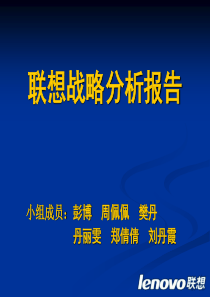 联想战略分析报告

小组成员：彭博　周佩佩　樊丹
丹丽雯　郑倩倩　刘丹霞

lenovo联想